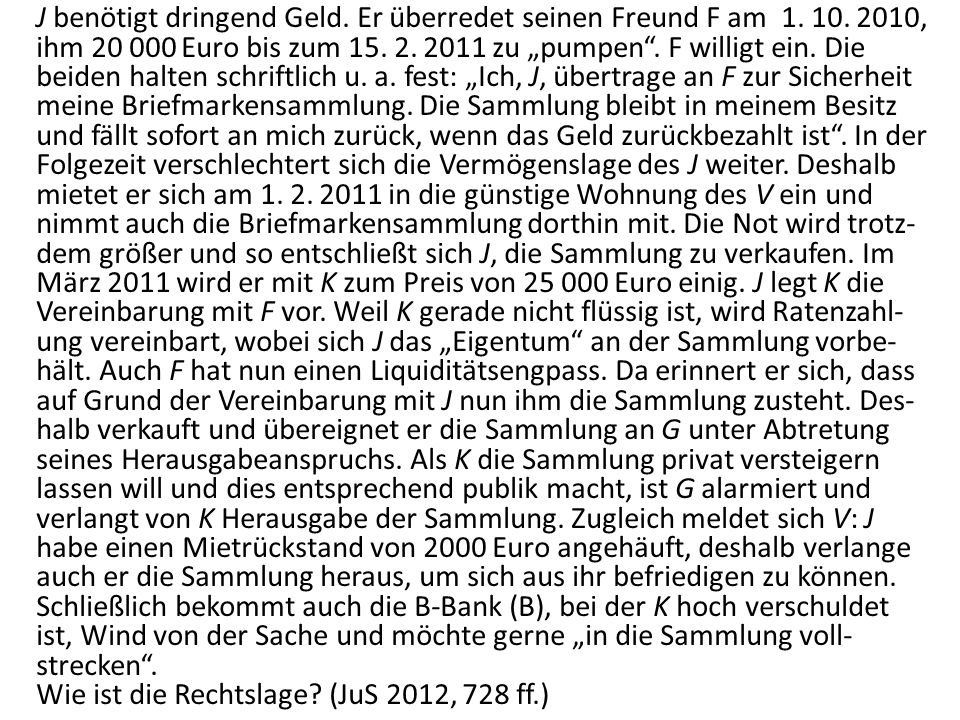 J benötigt dringend Geld. Er überredet seinen Freund F am 1. 10. 2010, ihm 20 000 Euro bis zum 15. 2. 2011 zu „pumpen“. F willigt ein. Die beiden halten schriftlich u. a. fest: „Ich, J, übertrage an F zur Sicherheit meine Briefmarkensammlung. Die Sammlung bleibt in meinem Besitz und fällt sofort an mich zurück, wenn das Geld zurückbezahlt ist“. In der Folgezeit verschlechtert sich die Vermögenslage des J weiter. Deshalb mietet er sich am 1. 2. 2011 in die günstige Wohnung des V ein und nimmt auch die Briefmarkensammlung dorthin mit. Die Not wird trotzdem größer und so entschließt sich J, die Sammlung zu verkaufen. Im März 2011 wird er mit K zum Preis von 25 000 Euro einig. J legt K die Vereinbarung mit F vor. Weil K gerade nicht flüssig ist, wird Ratenzahlung vereinbart, wobei sich J das „Eigentum“ an der Sammlung vorbehält. Auch F hat nun einen Liquiditätsengpass. Da erinnert er sich, dass auf Grund der Vereinbarung mit J nun ihm die Sammlung zusteht. Deshalb verkauft und übereignet er die Sammlung an G unter Abtretung seines Herausgabeanspruchs. Als K die Sammlung privat versteigern lassen will und dies entsprechend publik macht, ist G alarmiert und verlangt von K Herausgabe der Sammlung. Zugleich meldet sich V: J habe einen Mietrückstand von 2000 Euro angehäuft, deshalb verlange auch er die Sammlung heraus, um sich aus ihr befriedigen zu können. Schließlich bekommt auch die B-Bank (B), bei der K hoch verschuldet ist, Wind von der Sache und möchte gerne „in die Sammlung vollstrecken“.
Wie ist die Rechtslage? (JuS 2012, 728 ff.)